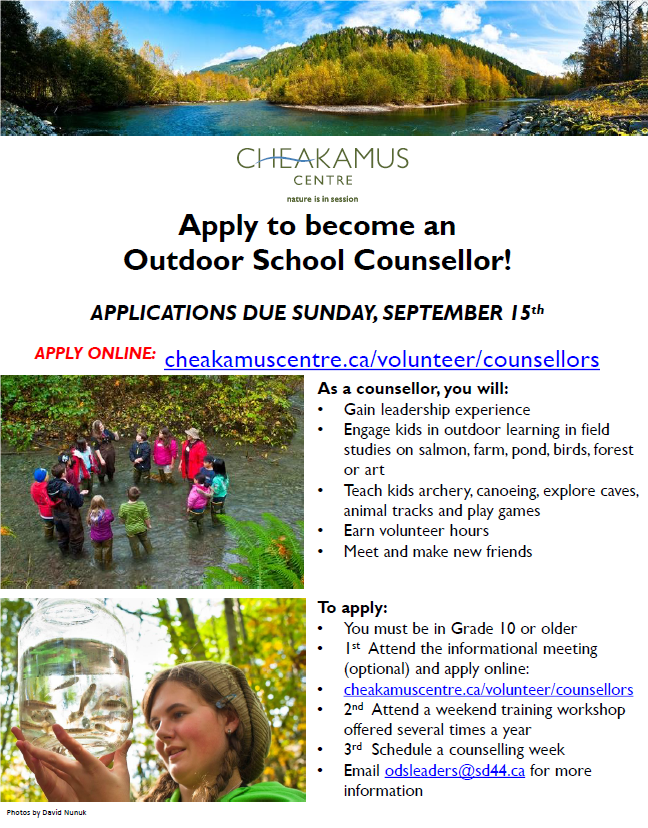 CHEAKAMUS
CENTRE
nature is in session

Apply to become an
Outdoor School Counsellor!

APPLICATIONS DUE SUNDAY, SEPTEMBER 15th

APPLY ONLINE: cheakamuscentre.ca/volunteer/counsellors

As a counsellor, you will:
• Gain leadership experience
• Engage kids in outdoor learning in field studies on salmon, farm, pond, birds, forest or art
• Teach kids archery, canoeing, explore caves, animal tracks and play games
• Earn volunteer hours
• Meet and make new friends

To apply:
• You must be in Grade 10 or older
• 1st Attend the informational meeting (optional) and apply online:
• cheakamuscentre.ca/volunteer/counsellors
• 2nd Attend a weekend training workshop offered several times a year
• 3rd Schedule a counselling week
• Email odsleaders@sd44.ca for more information

Photos by David Nunuk